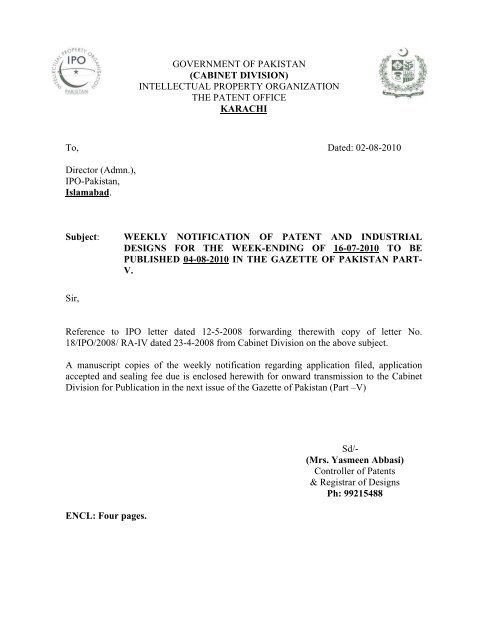 IPO
INTELLECTUAL PROPERTY ORGANIZATION
PAKISTAN

GOVERNMENT OF PAKISTAN
(CABINET DIVISION)
INTELLECTUAL PROPERTY ORGANIZATION
THE PATENT OFFICE
KARACHI

To,

Dated: 02-08-2010

Director (Admn.),
IPO-Pakistan,
Islamabad.

Subject: WEEKLY NOTIFICATION OF PATENT AND INDUSTRIAL DESIGNS FOR THE WEEK-ENDING OF 16-07-2010 TO BE PUBLISHED 04-08-2010 IN THE GAZETTE OF PAKISTAN PART-V.

Sir,

Reference to IPO letter dated 12-5-2008 forwarding therewith copy of letter No. 18/IPO/2008/ RA-IV dated 23-4-2008 from Cabinet Division on the above subject.

A manuscript copies of the weekly notification regarding application filed, application accepted and sealing fee due is enclosed herewith for onward transmission to the Cabinet Division for Publication in the next issue of the Gazette of Pakistan (Part –V)

Sd/-
(Mrs. Yasmeen Abbasi)
Controller of Patents
& Registrar of Designs
Ph: 99215488

ENCL: Four pages.